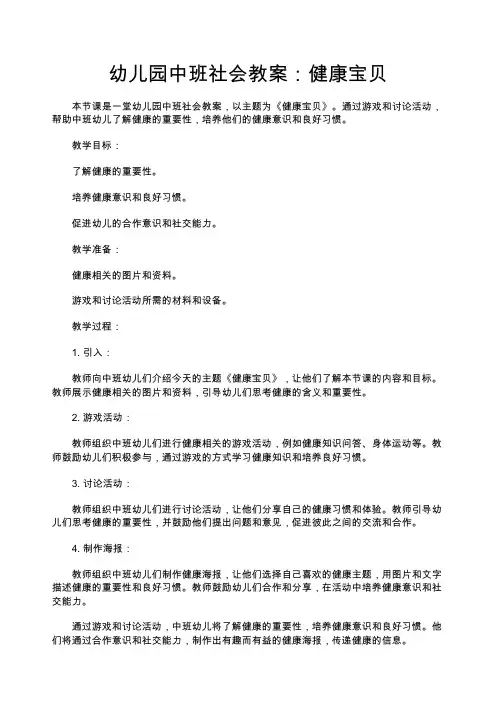 幼儿园中班社会教案：健康宝贝

本节课是一堂幼儿园中班社会教案，以主题为《健康宝贝》。通过游戏和讨论活动，帮助中班幼儿了解健康的重要性，培养他们的健康意识和良好习惯。

教学目标：

了解健康的重要性。

培养健康意识和良好习惯。

促进幼儿的合作意识和社交能力。

教学准备：

健康相关的图片和资料。

游戏和讨论活动所需的材料和设备。

教学过程：

1. 引入：

教师向中班幼儿们介绍今天的主题《健康宝贝》，让他们了解本节课的内容和目标。教师展示健康相关的图片和资料，引导幼儿们思考健康的含义和重要性。

2. 游戏活动：

教师组织中班幼儿们进行健康相关的游戏活动，例如健康知识问答、身体运动等。教师鼓励幼儿们积极参与，通过游戏的方式学习健康知识和培养良好习惯。

3. 讨论活动：

教师组织中班幼儿们进行讨论活动，让他们分享自己的健康习惯和体验。教师引导幼儿们思考健康的重要性，并鼓励他们提出问题和意见，促进彼此之间的交流和合作。

4. 制作海报：

教师组织中班幼儿们制作健康海报，让他们选择自己喜欢的健康主题，用图片和文字描述健康的重要性和良好习惯。教师鼓励幼儿们合作和分享，在活动中培养健康意识和社交能力。

通过游戏和讨论活动，中班幼儿将了解健康的重要性，培养健康意识和良好习惯。他们将通过合作意识和社交能力，制作出有趣而有益的健康海报，传递健康的信息。